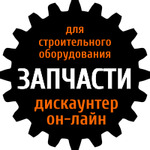 для
строительного
оборудования
ЗАПЧАСТИ
дискаунтер
он-лайн